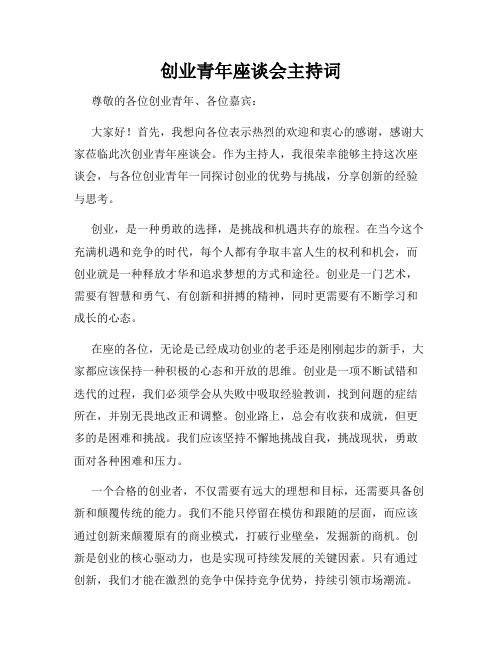 创业青年座谈会主持词

尊敬的各位创业青年、各位嘉宾：

大家好！首先，我想向各位表示热烈的欢迎和衷心的感谢，感谢大家莅临此次创业青年座谈会。作为主持人，我很荣幸能够主持这次座谈会，与各位创业青年一同探讨创业的优势与挑战，分享创新的经验与思考。

创业，是一种勇敢的选择，是挑战和机遇共存的旅程。在当今这个充满机遇和竞争的时代，每个人都有争取丰富人生的权利和机会，而创业就是一种释放才华和追求梦想的方式和途径。创业是一门艺术，需要有智慧和勇气、有创新和拼搏的精神，同时更需要有不断学习和成长的心态。

在座的各位，无论是已经成功创业的老手还是刚刚起步的新手，大家都应该保持一种积极的心态和开放的思维。创业是一项不断试错和迭代的过程，我们必须学会从失败中吸取经验教训，找到问题的症结所在，并别无畏地改正和调整。创业路上，总会有收获和成就，但更多的是困难和挑战。我们应该坚持不懈地挑战自我，挑战现状，勇敢面对各种困难和压力。

一个合格的创业者，不仅需要有远大的理想和目标，还需要具备创新和颠覆传统的能力。我们不能只停留在模仿和跟随的层面，而应该通过创新来颠覆原有的商业模式，打破行业壁垒，发掘新的商机。创新是创业的核心驱动力，也是实现可持续发展的关键因素。只有通过创新，我们才能在激烈的竞争中保持竞争优势，持续引领市场潮流。